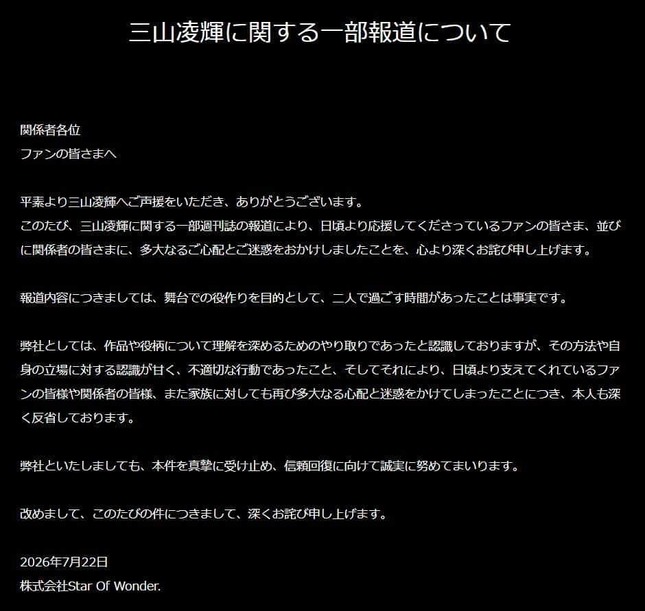 三山凌輝に関する一部報道について

関係者各位
ファンの皆さまへ

平素より三山凌輝へご声援をいただき、ありがとうございます。
このたび、三山凌輝に関する一部週刊誌の報道により、日頃より応援してくださっているファンの皆さま、並びに関係者の皆さまに、多大なるご心配とご迷惑をおかけしましたことを、心より深くお詫び申し上げます。

報道内容につきましては、舞台での役作りを目的として、二人で過ごす時間があったことは事実です。

弊社としては、作品や役柄について理解を深めるためのやり取りであったと認識しておりますが、その方法や自身の立場に対する認識が甘く、不適切な行動であったこと、そしてそれにより、日頃より支えてくれているファンの皆様や関係者の皆様、また家族に対しても再び多大なる心配と迷惑をかけてしまったことにつき、本人も深く反省しております。

弊社といたしましても、本件を真摯に受け止め、信頼回復に向けて誠実に努めてまいります。

改めまして、このたびの件につきまして、深くお詫び申し上げます。

2026年7月22日
株式会社Star Of Wonder.